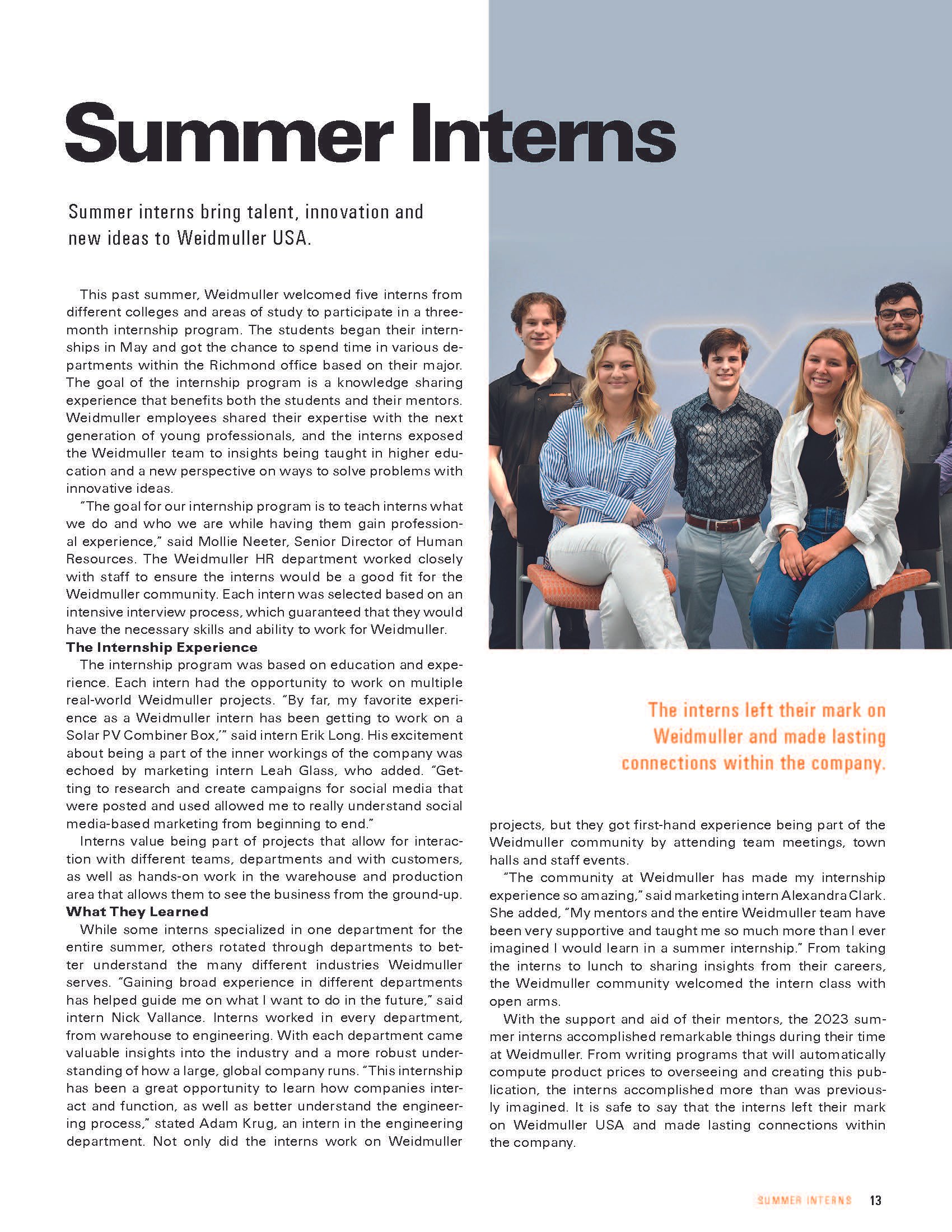 Summer Interns

Summer interns bring talent, innovation and new ideas to Weidmuller USA.

This past summer, Weidmuller welcomed five interns from different colleges and areas of study to participate in a three-month internship program. The students began their internships in May and got the chance to spend time in various departments within the Richmond office based on their major. The goal of the internship program is a knowledge sharing experience that benefits both the students and their mentors. Weidmuller employees shared their expertise with the next generation of young professionals, and the interns exposed the Weidmuller team to insights being taught in higher education and a new perspective on ways to solve problems with innovative ideas.

"The goal for our internship program is to teach interns what we do and who we are while having them gain professional experience," said Mollie Neeter, Senior Director of Human Resources. The Weidmuller HR department worked closely with staff to ensure the interns would be a good fit for the Weidmuller community. Each intern was selected based on an intensive interview process, which guaranteed that they would have the necessary skills and ability to work for Weidmuller.

The Internship Experience

The internship program was based on education and experience. Each intern had the opportunity to work on multiple real-world Weidmuller projects. "By far, my favorite experience as a Weidmuller intern has been getting to work on a Solar PV Combiner Box,'" said intern Erik Long. His excitement about being a part of the inner workings of the company was echoed by marketing intern Leah Glass, who added. "Getting to research and create campaigns for social media that were posted and used allowed me to really understand social media-based marketing from beginning to end."

Interns value being part of projects that allow for interaction with different teams, departments and with customers, as well as hands-on work in the warehouse and production area that allows them to see the business from the ground-up.

What They Learned

While some interns specialized in one department for the entire summer, others rotated through departments to better understand the many different industries Weidmuller serves. "Gaining broad experience in different departments has helped guide me on what I want to do in the future," said intern Nick Vallance. Interns worked in every department, from warehouse to engineering. With each department came valuable insights into the industry and a more robust understanding of how a large, global company runs. "This internship has been a great opportunity to learn how companies interact and function, as well as better understand the engineering process," stated Adam Krug, an intern in the engineering department. Not only did the interns work on Weidmuller projects, but they got first-hand experience being part of the Weidmuller community by attending team meetings, town halls and staff events.

"The community at Weidmuller has made my internship experience so amazing," said marketing intern Alexandra Clark. She added, "My mentors and the entire Weidmuller team have been very supportive and taught me so much more than I ever imagined I would learn in a summer internship." From taking the interns to lunch to sharing insights from their careers, the Weidmuller community welcomed the intern class with open arms.

With the support and aid of their mentors, the 2023 summer interns accomplished remarkable things during their time at Weidmuller. From writing programs that will automatically compute product prices to overseeing and creating this publication, the interns accomplished more than was previously imagined. It is safe to say that the interns left their mark on Weidmuller USA and made lasting connections within the company.

The interns left their mark on Weidmuller and made lasting connections within the company.

SUMMER INTERNS 13